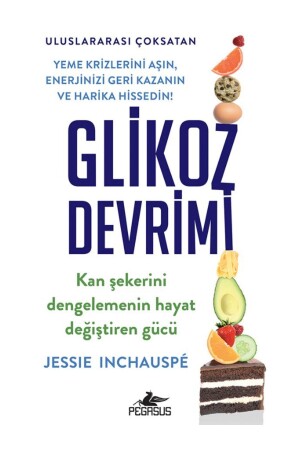 ULUSLARARASI ÇOKSATAN

YEME KRİZLERİNİ AŞIN, ENERJİNİZİ GERİ KAZANIN VE HARİKA HİSSEDİN!

GLİKOZ DEVRİMİ

Kan şekerini dengelemenin hayat değiştiren gücü

JESSIE INCHAUSPÉ

PEGASUS